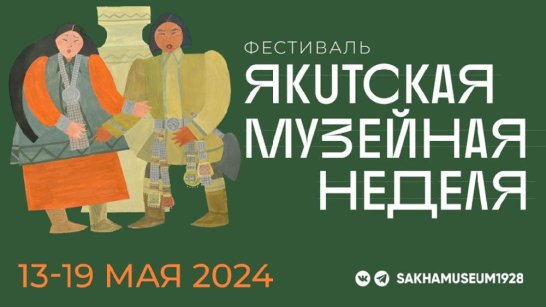 ФЕСТИВАЛЬ
ЯКУТСКАЯ
МУЗЕЙНАЯ
НЕДЕЛЯ

13-19 МАЯ 2024

SAKHAMUSEUM1928